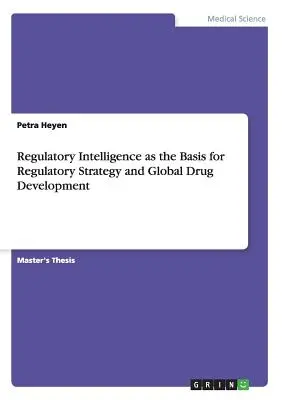 Medical Science

Petra Heyen

Regulatory Intelligence as the Basis for Regulatory Strategy and Global Drug Development

Master's Thesis

GRIN